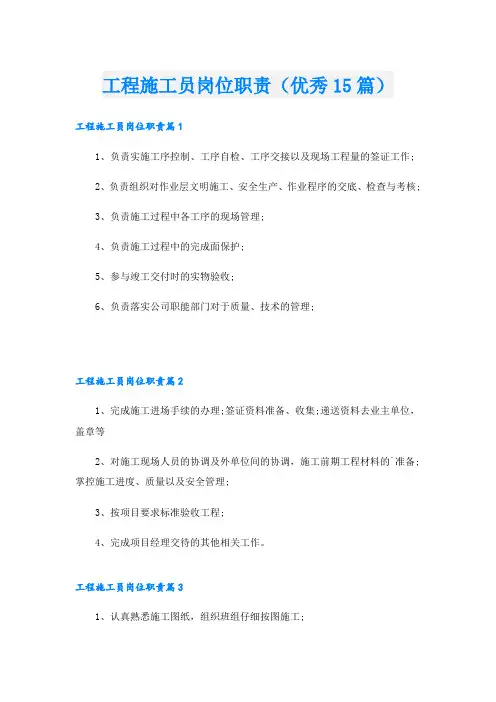 工程施工员岗位职责（优秀15篇）

工程施工员岗位职责篇1

1、负责实施工序控制、工序自检、工序交接以及现场工程量的签证工作；

2、负责组织对作业层文明施工、安全生产、作业程序的交底、检查与考核；

3、负责施工过程中各工序的现场管理；

4、负责施工过程中的完成面保护；

5、参与竣工交付时的实物验收；

6、负责落实公司职能部门对于质量、技术的管理；

工程施工员岗位职责篇2

1、完成施工进场手续的办理;签证资料准备、收集;递送资料去业主单位，盖章等

2、对施工现场人员的协调及外单位间的协调，施工前期工程材料的`准备；掌控施工进度、质量以及安全管理；

3、按项目要求标准验收工程；

4、完成项目经理交待的其他相关工作。

工程施工员岗位职责篇3

1、认真熟悉施工图纸，组织班组仔细按图施工；